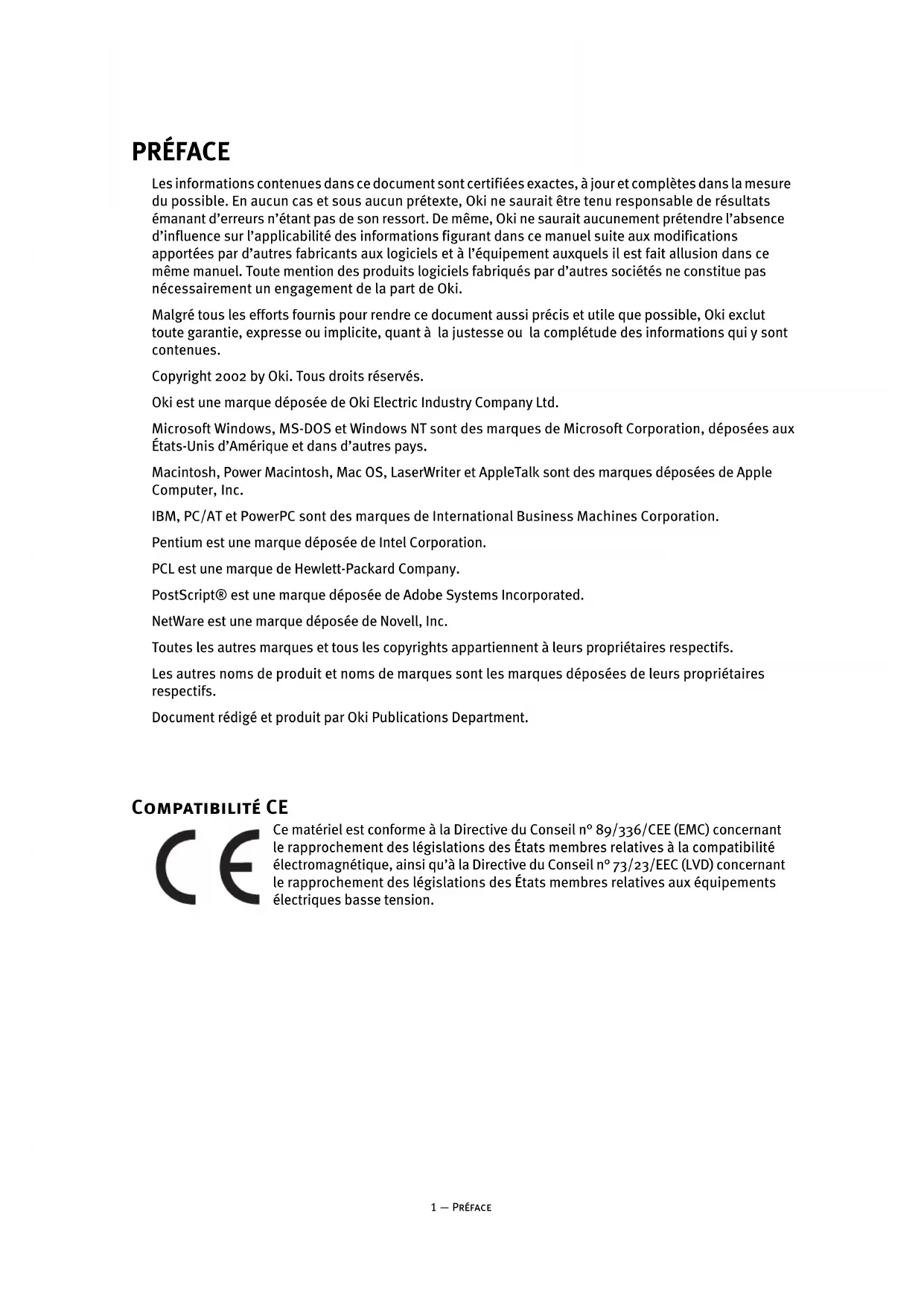 PRÉFACE

Les informations contenues dans ce document sont certifiées exactes, à jour et complètes dans la mesure du possible. En aucun cas et sous aucun prétexte, Oki ne saurait être tenu responsable de résultats émanant d'erreurs n'étant pas de son ressort. De même, Oki ne saurait aucunement prétendre l'absence d'influence sur l'applicabilité des informations figurant dans ce manuel suite aux modifications apportées par d'autres fabricants aux logiciels et à l'équipement auxquels il est fait allusion dans ce même manuel. Toute mention des produits logiciels fabriqués par d'autres sociétés ne constitue pas nécessairement un engagement de la part de Oki.

Malgré tous les efforts fournis pour rendre ce document aussi précis et utile que possible, Oki exclut toute garantie, expresse ou implicite, quant à la justesse ou la complétude des informations qui y sont contenues.

Copyright 2002 by Oki. Tous droits réservés.

Oki est une marque déposée de Oki Electric Industry Company Ltd.

Microsoft Windows, MS-DOS et Windows NT sont des marques de Microsoft Corporation, déposées aux États-Unis d'Amérique et dans d'autres pays.

Macintosh, Power Macintosh, Mac OS, LaserWriter et AppleTalk sont des marques déposées de Apple Computer, Inc.

IBM, PC/AT et PowerPC sont des marques de International Business Machines Corporation.

Pentium est une marque déposée de Intel Corporation.

PCL est une marque de Hewlett-Packard Company.

PostScript® est une marque déposée de Adobe Systems Incorporated.

NetWare est une marque déposée de Novell, Inc.

Toutes les autres marques et tous les copyrights appartiennent à leurs propriétaires respectifs.

Les autres noms de produit et noms de marques sont les marques déposées de leurs propriétaires respectifs.

Document rédigé et produit par Oki Publications Department.

COMPATIBILITÉ CE

CE

Ce matériel est conforme à la Directive du Conseil n° 89/336/CEE (EMC) concernant le rapprochement des législations des États membres relatives à la compatibilité électromagnétique, ainsi qu'à la Directive du Conseil n° 73/23/EEC (LVD) concernant le rapprochement des législations des États membres relatives aux équipements électriques basse tension.

1 — PRÉFACE